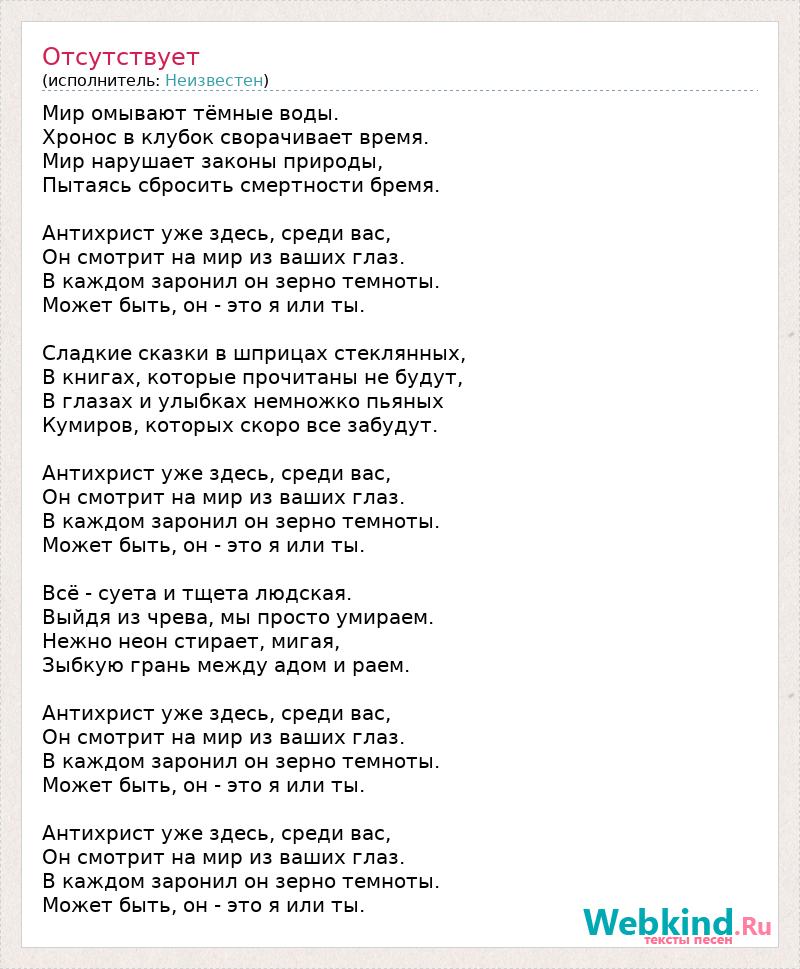 Отсутствует
(исполнитель: Неизвестен)

Мир омывают тёмные воды.
Хронос в клубок сворачивает время.
Мир нарушает законы природы,
Пытаясь сбросить смертности бремя.

Антихрист уже здесь, среди вас,
Он смотрит на мир из ваших глаз.
В каждом заронил он зерно темноты.
Может быть, он - это я или ты.

Сладкие сказки в шприцах стеклянных,
В книгах, которые прочитаны не будут,
В глазах и улыбках немножко пьяных
Кумиров, которых скоро все забудут.

Антихрист уже здесь, среди вас,
Он смотрит на мир из ваших глаз.
В каждом заронил он зерно темноты.
Может быть, он - это я или ты.

Всё - суета и тщета людская.
Выйдя из чрева, мы просто умираем.
Нежно неон стирает, мигая,
Зыбкую грань между адом и раем.

Антихрист уже здесь, среди вас,
Он смотрит на мир из ваших глаз.
В каждом заронил он зерно темноты.
Может быть, он - это я или ты.

Антихрист уже здесь, среди вас,
Он смотрит на мир из ваших глаз.
В каждом заронил он зерно темноты.
Может быть, он - это я или ты.

Webkind.Ru
тексты песен